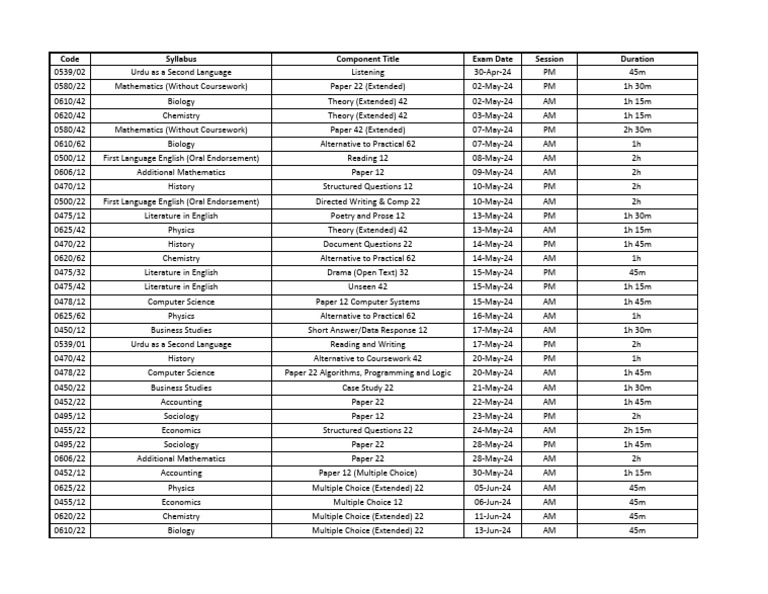 | Code | Syllabus | Component Title | Exam Date | Session | Duration |
|---|---|---|---|---|---|
| 0539/02 | Urdu as a Second Language | Listening | 30-Apr-24 | PM | 45m |
| 0580/22 | Mathematics (Without Coursework) | Paper 22 (Extended) | 02-May-24 | PM | 1h 30m |
| 0610/42 | Biology | Theory (Extended) 42 | 02-May-24 | AM | 1h 15m |
| 0620/42 | Chemistry | Theory (Extended) 42 | 03-May-24 | AM | 1h 15m |
| 0580/42 | Mathematics (Without Coursework) | Paper 42 (Extended) | 07-May-24 | PM | 2h 30m |
| 0610/62 | Biology | Alternative to Practical 62 | 07-May-24 | AM | 1h |
| 0500/12 | First Language English (Oral Endorsement) | Reading 12 | 08-May-24 | AM | 2h |
| 0606/12 | Additional Mathematics | Paper 12 | 09-May-24 | AM | 2h |
| 0470/12 | History | Structured Questions 12 | 10-May-24 | PM | 2h |
| 0500/22 | First Language English (Oral Endorsement) | Directed Writing & Comp 22 | 10-May-24 | AM | 2h |
| 0475/12 | Literature in English | Poetry and Prose 12 | 13-May-24 | PM | 1h 30m |
| 0625/42 | Physics | Theory (Extended) 42 | 13-May-24 | AM | 1h 15m |
| 0470/22 | History | Document Questions 22 | 14-May-24 | PM | 1h 45m |
| 0620/62 | Chemistry | Alternative to Practical 62 | 14-May-24 | AM | 1h |
| 0475/32 | Literature in English | Drama (Open Text) 32 | 15-May-24 | PM | 45m |
| 0475/42 | Literature in English | Unseen 42 | 15-May-24 | PM | 1h 15m |
| 0478/12 | Computer Science | Paper 12 Computer Systems | 15-May-24 | AM | 1h 45m |
| 0625/62 | Physics | Alternative to Practical 62 | 16-May-24 | AM | 1h |
| 0450/12 | Business Studies | Short Answer/Data Response 12 | 17-May-24 | AM | 1h 30m |
| 0539/01 | Urdu as a Second Language | Reading and Writing | 17-May-24 | PM | 2h |
| 0470/42 | History | Alternative to Coursework 42 | 20-May-24 | PM | 1h |
| 0478/22 | Computer Science | Paper 22 Algorithms, Programming and Logic | 20-May-24 | AM | 1h 45m |
| 0450/22 | Business Studies | Case Study 22 | 21-May-24 | AM | 1h 30m |
| 0452/22 | Accounting | Paper 22 | 22-May-24 | AM | 1h 45m |
| 0495/12 | Sociology | Paper 12 | 23-May-24 | PM | 2h |
| 0455/22 | Economics | Structured Questions 22 | 24-May-24 | AM | 2h 15m |
| 0495/22 | Sociology | Paper 22 | 28-May-24 | PM | 1h 45m |
| 0606/22 | Additional Mathematics | Paper 22 | 28-May-24 | AM | 2h |
| 0452/12 | Accounting | Paper 12 (Multiple Choice) | 30-May-24 | AM | 1h 15m |
| 0625/22 | Physics | Multiple Choice (Extended) 22 | 05-Jun-24 | AM | 45m |
| 0455/12 | Economics | Multiple Choice 12 | 06-Jun-24 | AM | 45m |
| 0620/22 | Chemistry | Multiple Choice (Extended) 22 | 11-Jun-24 | AM | 45m |
| 0610/22 | Biology | Multiple Choice (Extended) 22 | 13-Jun-24 | AM | 45m |